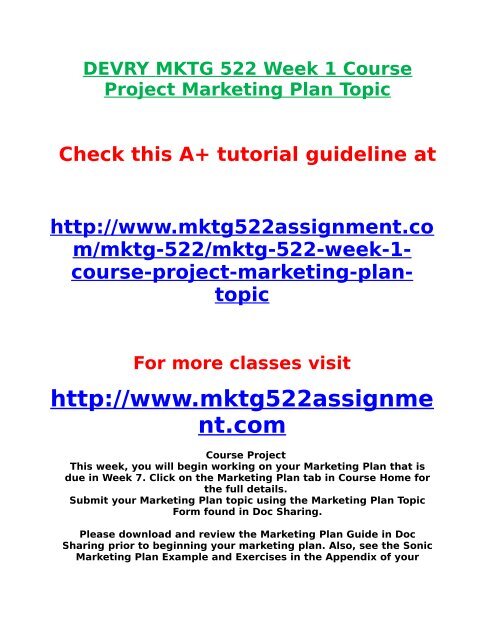 DEVRY MKTG 522 Week 1 Course Project Marketing Plan Topic

Check this A+ tutorial guideline at

http://www.mktg522assignment.com/mktg-522/mktg-522-week-1-course-project-marketing-plan-topic

For more classes visit

http://www.mktg522assignment.com

Course Project
This week, you will begin working on your Marketing Plan that is due in Week 7. Click on the Marketing Plan tab in Course Home for the full details.
Submit your Marketing Plan topic using the Marketing Plan Topic Form found in Doc Sharing.

Please download and review the Marketing Plan Guide in Doc Sharing prior to beginning your marketing plan. Also, see the Sonic Marketing Plan Example and Exercises in the Appendix of your